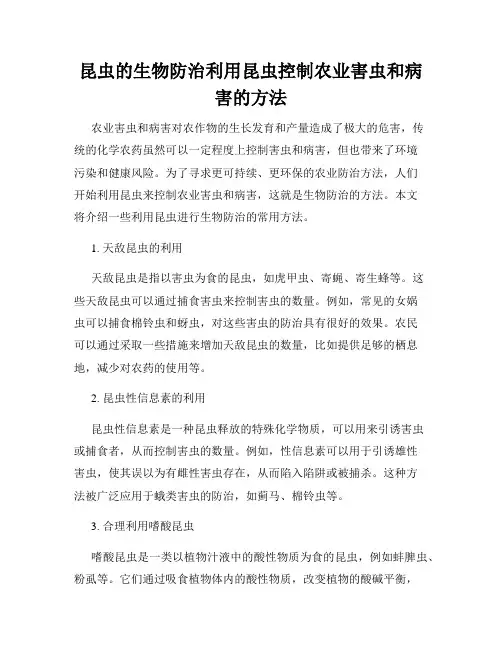 昆虫的生物防治利用昆虫控制农业害虫和病害的方法

农业害虫和病害对农作物的生长发育和产量造成了极大的危害，传统的化学农药虽然可以一定程度上控制害虫和病害，但也带来了环境污染和健康风险。为了寻求更可持续、更环保的农业防治方法，人们开始利用昆虫来控制农业害虫和病害，这就是生物防治的方法。本文将介绍一些利用昆虫进行生物防治的常用方法。

1. 天敌昆虫的利用

天敌昆虫是指以害虫为食的昆虫，如虎甲虫、寄蝇、寄生蜂等。这些天敌昆虫可以通过捕食害虫来控制害虫的数量。例如，常见的女娲虫可以捕食棉铃虫和蚜虫，对这些害虫的防治具有很好的效果。农民可以通过采取一些措施来增加天敌昆虫的数量，比如提供足够的栖息地，减少对农药的使用等。

2. 昆虫性信息素的利用

昆虫性信息素是一种昆虫释放的特殊化学物质，可以用来引诱害虫或捕食者，从而控制害虫的数量。例如，性信息素可以用于引诱雄性害虫，使其误以为有雌性害虫存在，从而陷入陷阱或被捕杀。这种方法被广泛应用于蛾类害虫的防治，如蓟马、棉铃虫等。

3. 合理利用嗜酸昆虫

嗜酸昆虫是一类以植物汁液中的酸性物质为食的昆虫，例如蚌脾虫、粉虱等。它们通过吸食植物体内的酸性物质，改变植物的酸碱平衡，